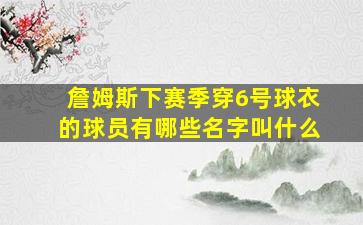 詹姆斯下赛季穿6号球衣的球员有哪些名字叫什么